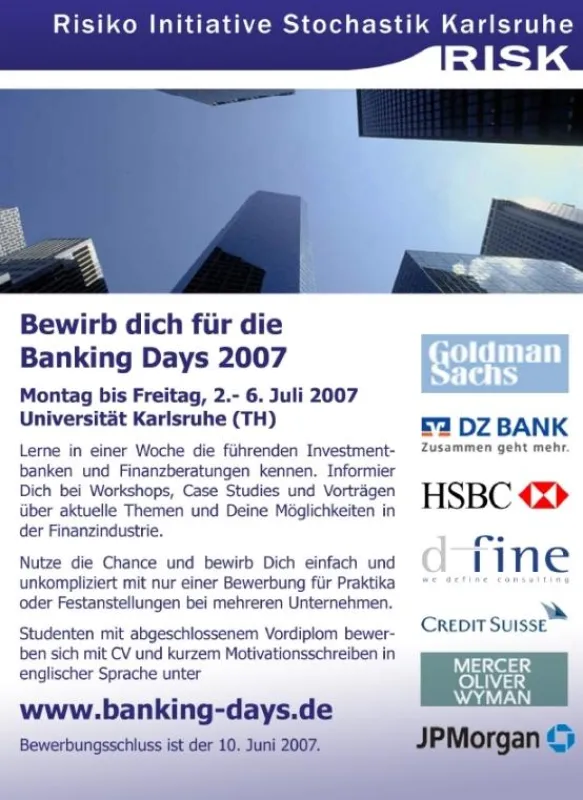 Risiko Initiative Stochastik Karlsruhe
RISK

Bewirb dich für die Banking Days 2007

Montag bis Freitag, 2.- 6. Juli 2007
Universität Karlsruhe (TH)

Lerne in einer Woche die führenden Investmentbanken und Finanzberatungen kennen. Informier Dich bei Workshops, Case Studies und Vorträgen über aktuelle Themen und Deine Möglichkeiten in der Finanzindustrie.

Nutze die Chance und bewirb Dich einfach und unkompliziert mit nur einer Bewerbung für Praktika oder Festanstellungen bei mehreren Unternehmen.

Studenten mit abgeschlossenem Vordiplom bewerben sich mit CV und kurzem Motivationsschreiben in englischer Sprache unter

www.banking-days.de

Bewerbungsschluss ist der 10. Juni 2007.

Goldman Sachs

DZ BANK
Zusammen geht mehr.

HSBC

d-fine
we define consulting

CREDIT SUISSE

MERCER
OLIVER
WYMAN

JPMorgan